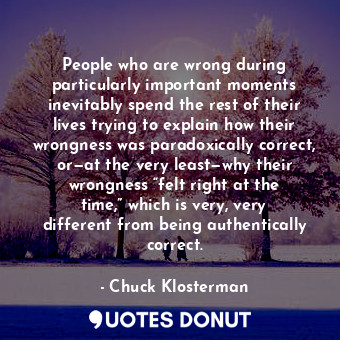 People who are wrong during particularly important moments inevitably spend the rest of their lives trying to explain how their wrongness was paradoxically correct, or—at the very least—why their wrongness “felt right at the time,” which is very, very different from being authentically correct.

- Chuck Klosterman

QUOTES DONUT